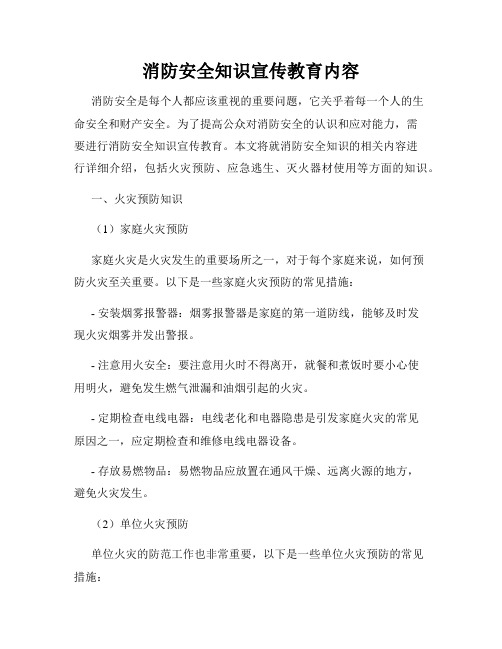 消防安全知识宣传教育内容

消防安全是每个人都应该重视的重要问题，它关乎着每一个人的生命安全和财产安全。为了提高公众对消防安全的认识和应对能力，需要进行消防安全知识宣传教育。本文将就消防安全知识的相关内容进行详细介绍，包括火灾预防、应急逃生、灭火器材使用等方面的知识。

一、火灾预防知识

（1）家庭火灾预防

家庭火灾是火灾发生的重要场所之一，对于每个家庭来说，如何预防火灾至关重要。以下是一些家庭火灾预防的常见措施：

- 安装烟雾报警器：烟雾报警器是家庭的第一道防线，能够及时发现火灾烟雾并发出警报。

- 注意用火安全：要注意用火时不得离开，就餐和煮饭时要小心使用明火，避免发生燃气泄漏和油烟引起的火灾。

- 定期检查电线电器：电线老化和电器隐患是引发家庭火灾的常见原因之一，应定期检查和维修电线电器设备。

- 存放易燃物品：易燃物品应放置在通风干燥、远离火源的地方，避免火灾发生。

（2）单位火灾预防

单位火灾的防范工作也非常重要，以下是一些单位火灾预防的常见措施：